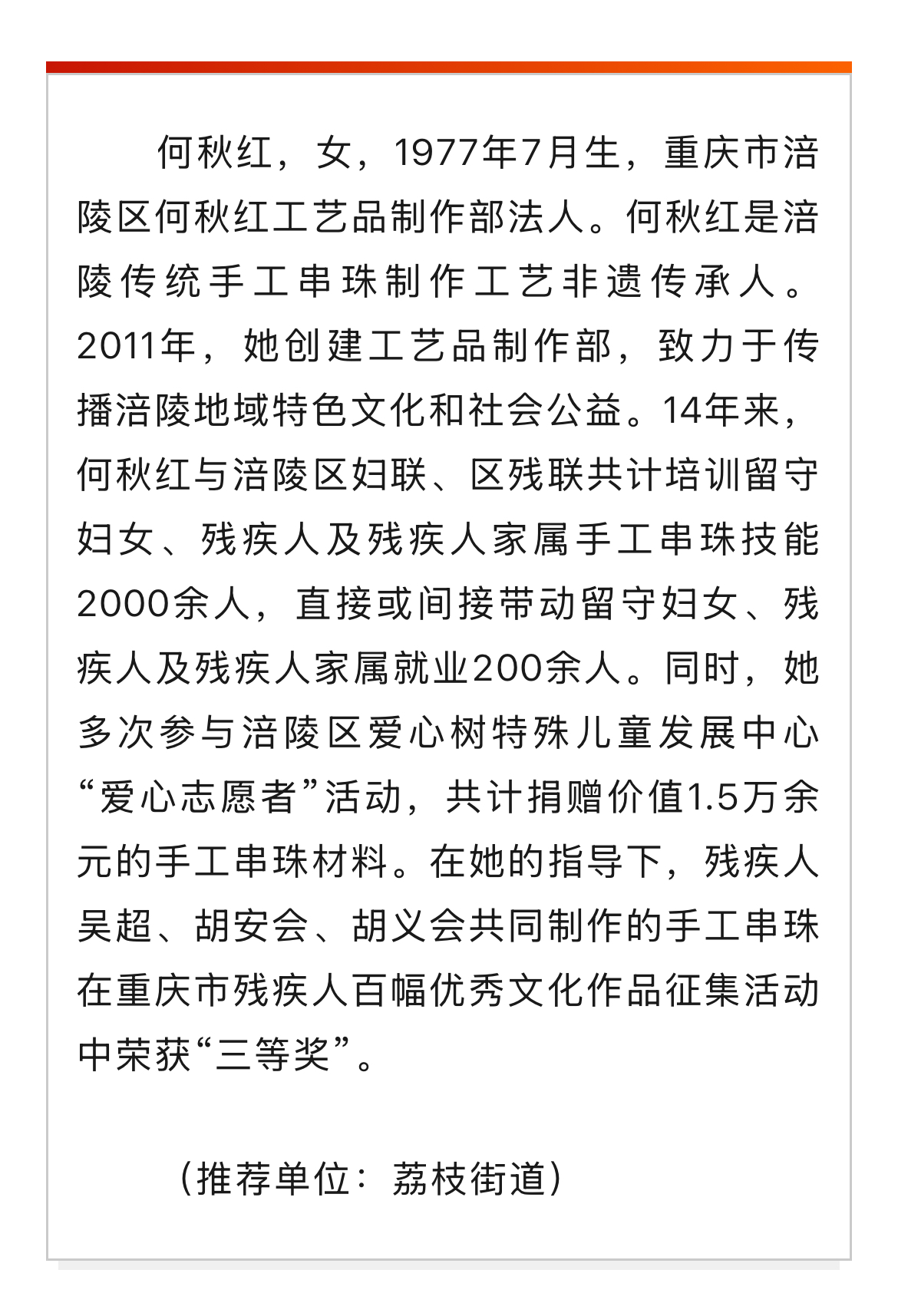 何秋红，女，1977年7月生，重庆市涪陵区何秋红工艺品制作部法人。何秋红是涪陵传统手工串珠制作工艺非遗传承人。2011年，她创建工艺品制作部，致力于传播涪陵地域特色文化和社会公益。14年来，何秋红与涪陵区妇联、区残联共计培训留守妇女、残疾人及残疾人家属手工串珠技能2000余人，直接或间接带动留守妇女、残疾人及残疾人家属就业200余人。同时，她多次参与涪陵区爱心树特殊儿童发展中心“爱心志愿者”活动，共计捐赠价值1.5万余元的手工串珠材料。在她的指导下，残疾人吴超、胡安会、胡义会共同制作的手工串珠在重庆市残疾人百幅优秀文化作品征集活动中荣获“三等奖”。

（推荐单位：荔枝街道）